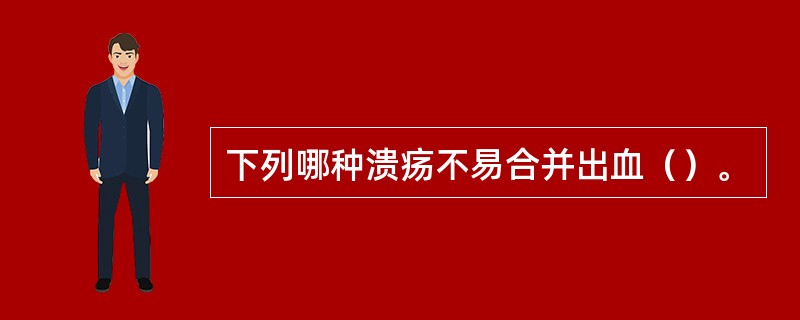 下列哪种溃疡不易合并出血（）。